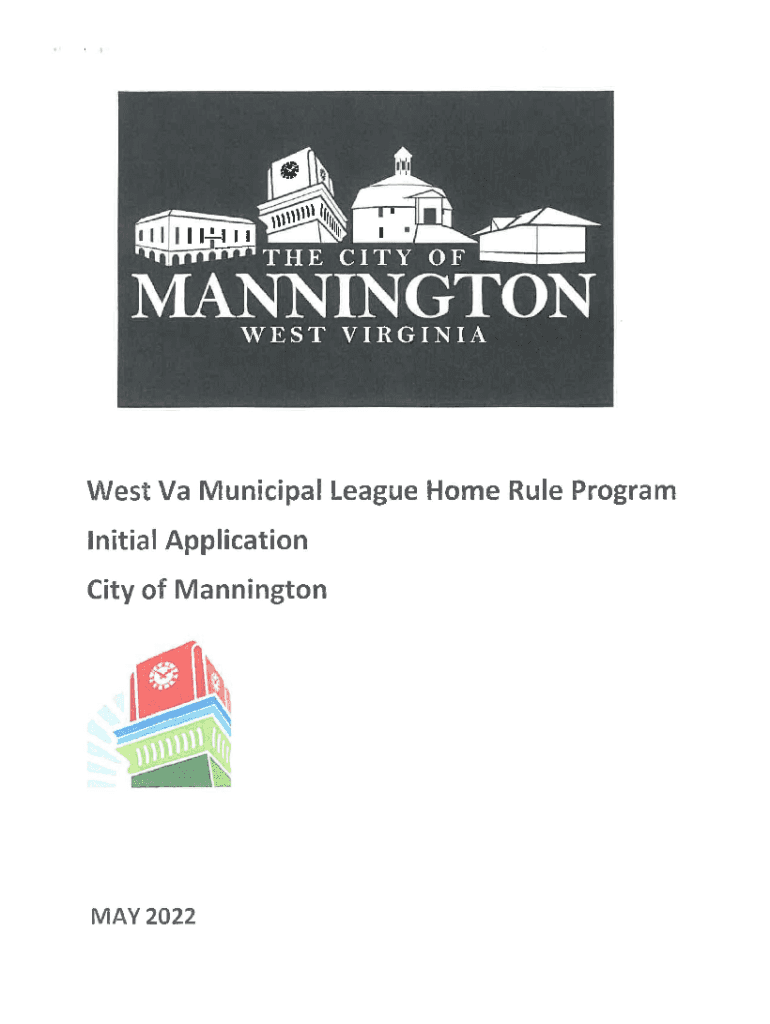 THE CITY OF
MANNINGTON
WEST VIRGINIA

West Va Municipal League Home Rule Program

Initial Application

City of Mannington

MAY 2022